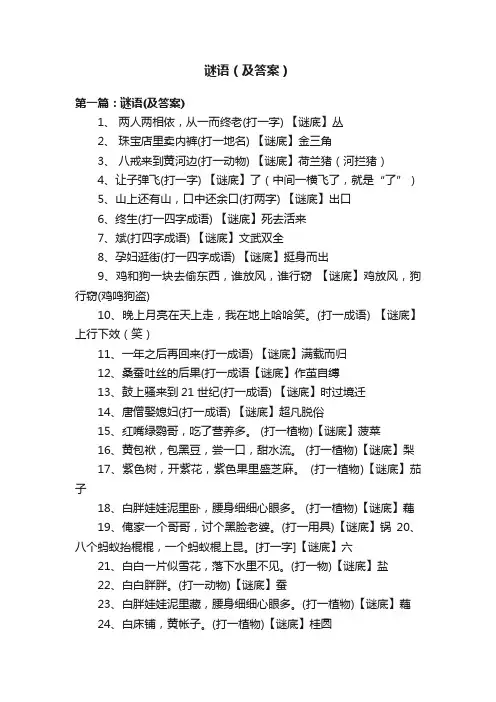 谜语（及答案）

第一篇：谜语(及答案)

1、 两人两相依，从一而终老(打一字) 【谜底】丛

2、 珠宝店里卖内裤(打一地名) 【谜底】金三角

3、 八戒来到黄河边(打一动物) 【谜底】荷兰猪（河拦猪）

4、让子弹飞(打一字) 【谜底】了（中间一横飞了，就是“了”）

5、山上还有山，口中还余口(打两字) 【谜底】出口

6、终生(打一四字成语) 【谜底】死去活来

7、斌(打四字成语) 【谜底】文武双全

8、孕妇逛街(打一四字成语) 【谜底】挺身而出

9、鸡和狗一块去偷东西，谁放风，谁行窃 【谜底】鸡放风，狗行窃(鸡鸣狗盗)

10、晚上月亮在天上走，我在地上哈哈笑。(打一成语) 【谜底】上行下效（笑）

11、一年之后再回来(打一成语) 【谜底】满载而归

12、桑蚕吐丝的后果(打一成语【谜底】作茧自缚

13、鼓上骚来到 21 世纪(打一成语) 【谜底】时过境迁

14、唐僧娶媳妇(打一成语) 【谜底】超凡脱俗

15、红嘴绿鹦哥，吃了营养多。 (打一植物)【谜底】菠菜

16、黄包袱，包黑豆，尝一口，甜水流。 (打一植物)【谜底】梨

17、紫色树，开紫花，紫色果里盛芝麻。 (打一植物)【谜底】茄子

18、白胖娃娃泥里卧，腰身细细心眼多。 (打一植物)【谜底】藕

19、俺家一个哥哥，讨个黑脸老婆。(打一用具)【谜底】锅 20、八个蚂蚁抬棍棍，一个蚂蚁棍上昆。[打一字]【谜底】六

21、白白一片似雪花，落下水里不见。(打一物)【谜底】盐

22、白白胖胖。(打一动物)【谜底】蚕

23、白胖娃娃泥里藏，腰身细细心眼多。(打一植物)【谜底】藕

24、白床铺，黄帐子。(打一植物)【谜底】桂圆